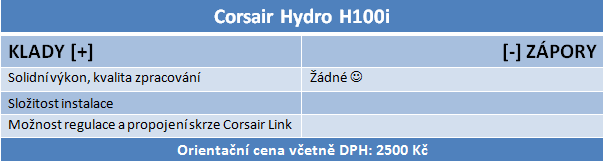 Corsair Hydro H100i

| KLADY [+] | [-] ZÁPORY |
|---|---|
| Solidní výkon, kvalita zpracování | Žádné ☺ |
| Složitost instalace | |
| Možnost regulace a propojení skrze Corsair Link | |

Orientační cena včetně DPH: 2500 Kč